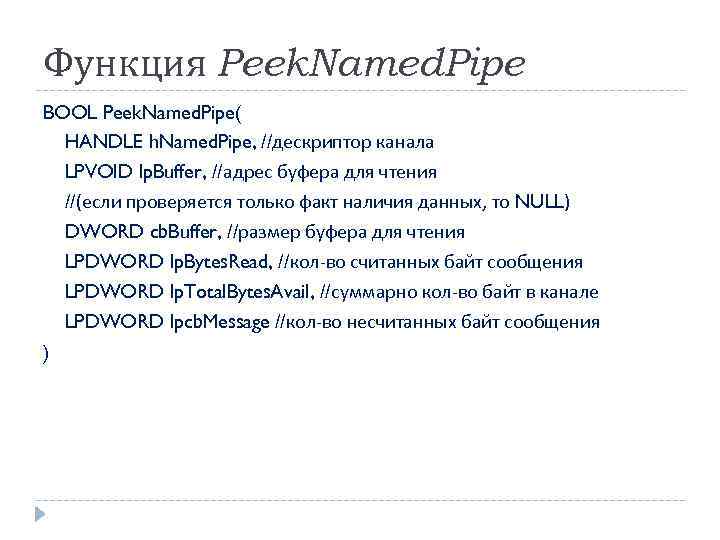 Функция PeekNamedPipe

BOOL PeekNamedPipe(
HANDLE hNamedPipe, //дескриптор канала
LPVOID lpBuffer, //адрес буфера для чтения
//(если проверяется только факт наличия данных, то NULL)
DWORD cbBuffer, //размер буфера для чтения
LPDWORD lpBytesRead, //кол-во считанных байт сообщения
LPDWORD lpTotalBytesAvail, //суммарно кол-во байт в канале
LPDWORD lpcbMessage //кол-во несчитанных байт сообщения
)